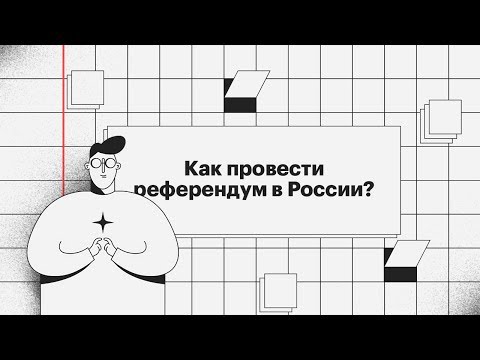 Как провести референдум в России?